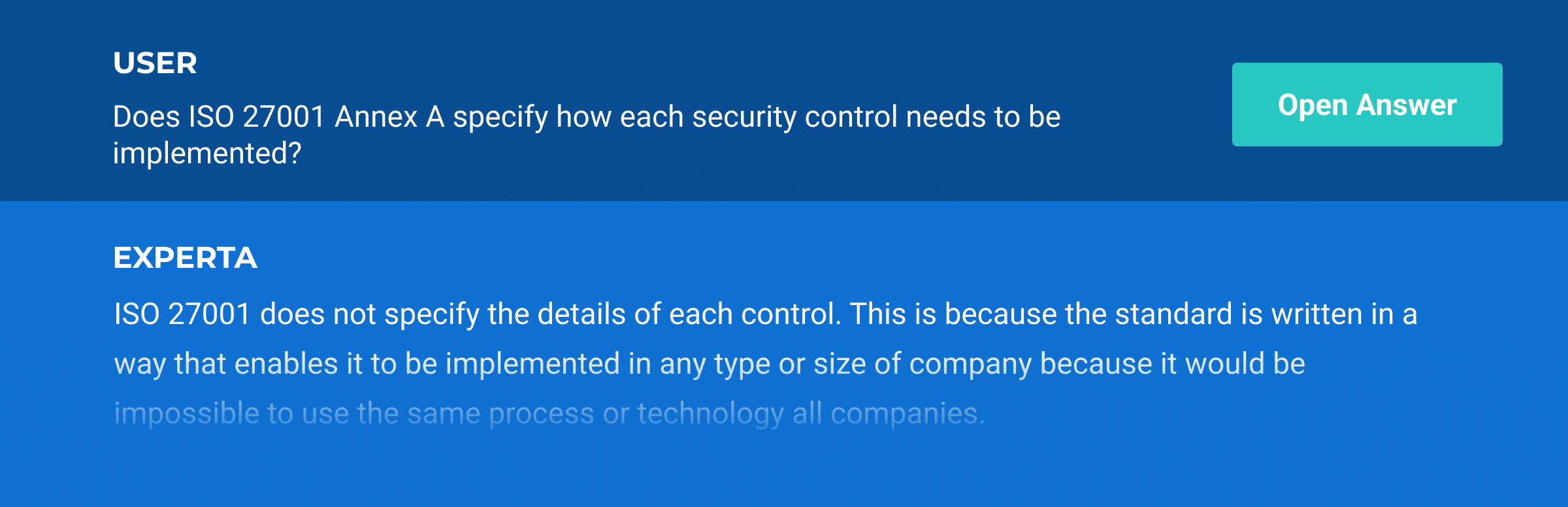 USER

Does ISO 27001 Annex A specify how each security control needs to be implemented?

Open Answer

EXPERTA

ISO 27001 does not specify the details of each control. This is because the standard is written in a way that enables it to be implemented in any type or size of company because it would be impossible to use the same process or technology all companies.